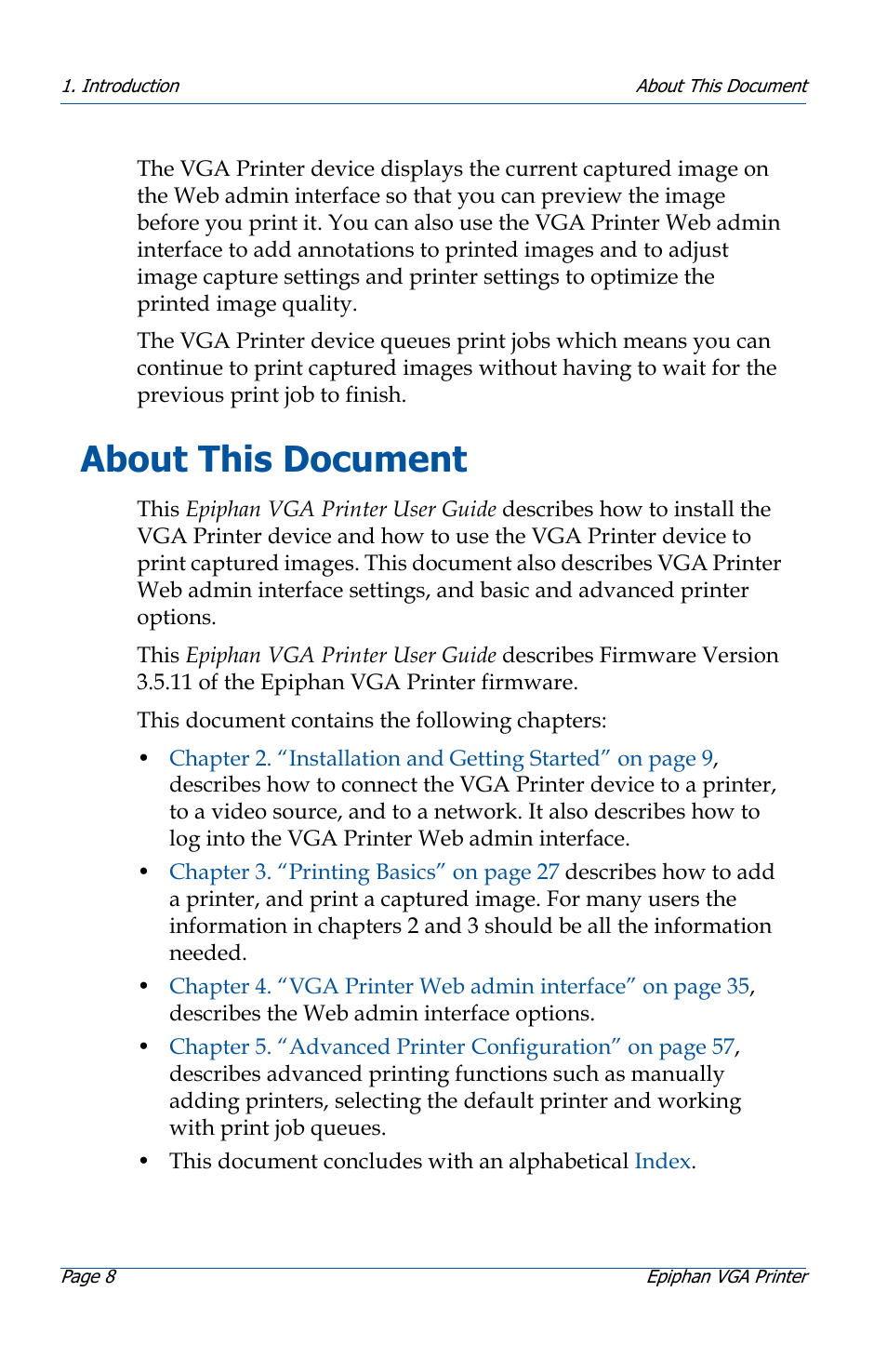 1. Introduction About This Document

The VGA Printer device displays the current captured image on the Web admin interface so that you can preview the image before you print it. You can also use the VGA Printer Web admin interface to add annotations to printed images and to adjust image capture settings and printer settings to optimize the printed image quality.

The VGA Printer device queues print jobs which means you can continue to print captured images without having to wait for the previous print job to finish.

About This Document

This Epiphan VGA Printer User Guide describes how to install the VGA Printer device and how to use the VGA Printer device to print captured images. This document also describes VGA Printer Web admin interface settings, and basic and advanced printer options.

This Epiphan VGA Printer User Guide describes Firmware Version 3.5.11 of the Epiphan VGA Printer firmware.

This document contains the following chapters:

• Chapter 2. “Installation and Getting Started” on page 9, describes how to connect the VGA Printer device to a printer, to a video source, and to a network. It also describes how to log into the VGA Printer Web admin interface.

• Chapter 3. “Printing Basics” on page 27 describes how to add a printer, and print a captured image. For many users the information in chapters 2 and 3 should be all the information needed.

• Chapter 4. “VGA Printer Web admin interface” on page 35, describes the Web admin interface options.

• Chapter 5. “Advanced Printer Configuration” on page 57, describes advanced printing functions such as manually adding printers, selecting the default printer and working with print job queues.

• This document concludes with an alphabetical Index.

Page 8 Epiphan VGA Printer